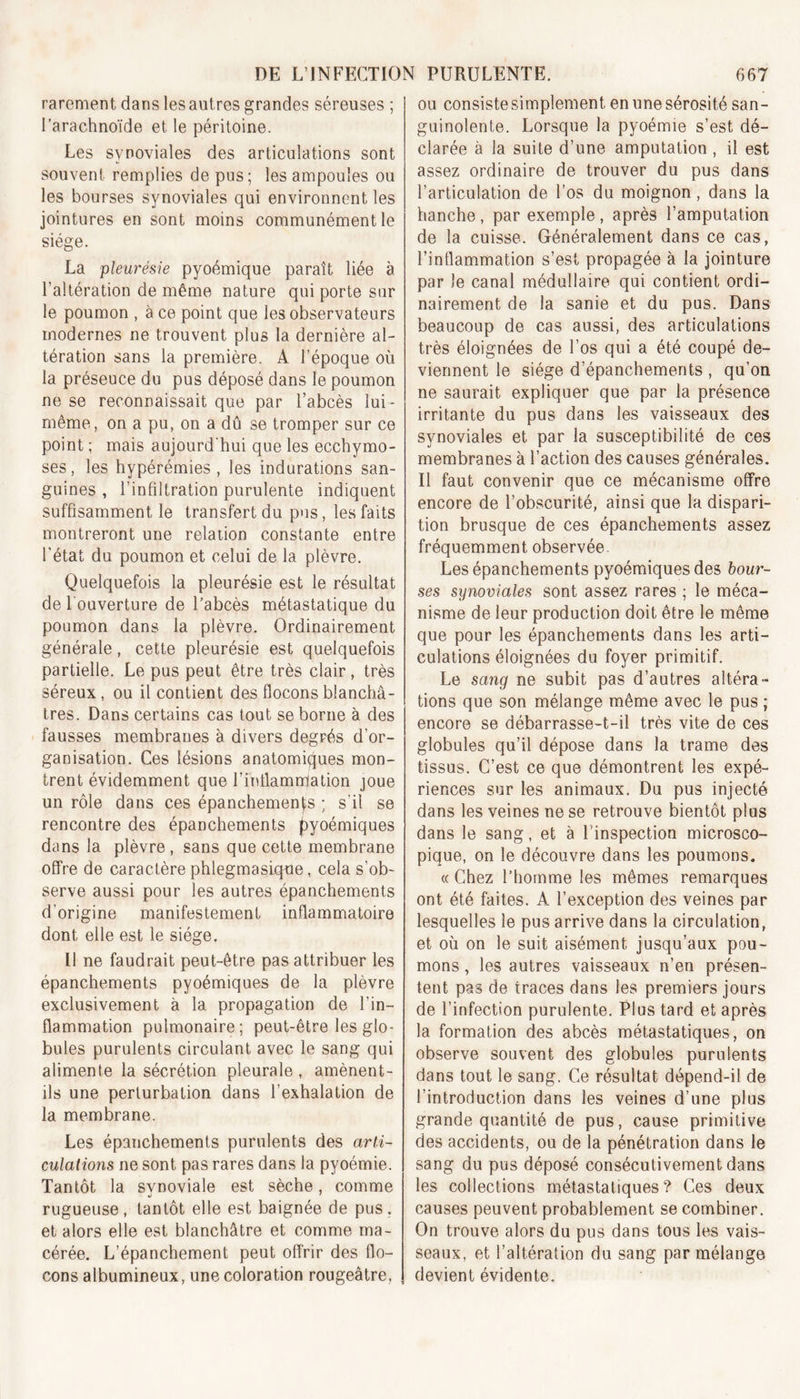 DE L'INFECTION PURULENTE. 667

rarement dans les autres grandes séreuses ; l'arachnoïde et le péritoine.

Les synoviales des articulations sont souvent remplies de pus ; les ampoules ou les bourses synoviales qui environnent les jointures en sont moins communément le siége.

La pleurésie pyoémique paraît liée à l'altération de même nature qui porte sur le poumon, à ce point que les observateurs modernes ne trouvent plus la dernière altération sans la première. A l'époque où la préseuce du pus déposé dans le poumon ne se reconnaissait que par l'abcès lui-même, on a pu, on a dû se tromper sur ce point ; mais aujourd'hui que les ecchymoses, les hypérémies, les indurations sanguines, l'infiltration purulente indiquent suffisamment le transfert du pus, les faits montreront une relation constante entre l'état du poumon et celui de la plèvre.

Quelquefois la pleurésie est le résultat de l'ouverture de l'abcès métastatique du poumon dans la plèvre. Ordinairement générale, cette pleurésie est quelquefois partielle. Le pus peut être très clair, très séreux, ou il contient des flocons blanchâtres. Dans certains cas tout se borne à des fausses membranes à divers degrés d'organisation. Ces lésions anatomiques montrent évidemment que l'inflammation joue un rôle dans ces épanchements ; s'il se rencontre des épanchements pyoémiques dans la plèvre, sans que cette membrane offre de caractère phlegmasique, cela s'observe aussi pour les autres épanchements d'origine manifestement inflammatoire dont elle est le siége.

Il ne faudrait peut-être pas attribuer les épanchements pyoémiques de la plèvre exclusivement à la propagation de l'inflammation pulmonaire ; peut-être les globules purulents circulant avec le sang qui alimente la sécrétion pleurale, amènent-ils une perturbation dans l'exhalation de la membrane.

Les épanchements purulents des articulations ne sont pas rares dans la pyoémie. Tantôt la synoviale est sèche, comme rugueuse, tantôt elle est baignée de pus, et alors elle est blanchâtre et comme macérée. L'épanchement peut offrir des flocons albumineux, une coloration rougeâtre, ou consiste simplement en une sérosité sanguinolente. Lorsque la pyoémie s'est déclarée à la suite d'une amputation, il est assez ordinaire de trouver du pus dans l'articulation de l'os du moignon, dans la hanche, par exemple, après l'amputation de la cuisse. Généralement dans ce cas, l'inflammation s'est propagée à la jointure par le canal médullaire qui contient ordinairement de la sanie et du pus. Dans beaucoup de cas aussi, des articulations très éloignées de l'os qui a été coupé deviennent le siége d'épanchements, qu'on ne saurait expliquer que par la présence irritante du pus dans les vaisseaux des synoviales et par la susceptibilité de ces membranes à l'action des causes générales. Il faut convenir que ce mécanisme offre encore de l'obscurité, ainsi que la disparition brusque de ces épanchements assez fréquemment observée.

Les épanchements pyoémiques des bourses synoviales sont assez rares ; le mécanisme de leur production doit être le même que pour les épanchements dans les articulations éloignées du foyer primitif.

Le sang ne subit pas d'autres altérations que son mélange même avec le pus ; encore se débarrasse-t-il très vite de ces globules qu'il dépose dans la trame des tissus. C'est ce que démontrent les expériences sur les animaux. Du pus injecté dans les veines ne se retrouve bientôt plus dans le sang, et à l'inspection microscopique, on le découvre dans les poumons.

« Chez l'homme les mêmes remarques ont été faites. A l'exception des veines par lesquelles le pus arrive dans la circulation, et où on le suit aisément jusqu'aux poumons, les autres vaisseaux n'en présentent pas de traces dans les premiers jours de l'infection purulente. Plus tard et après la formation des abcès métastatiques, on observe souvent des globules purulents dans tout le sang. Ce résultat dépend-il de l'introduction dans les veines d'une plus grande quantité de pus, cause primitive des accidents, ou de la pénétration dans le sang du pus déposé consécutivement dans les collections métastatiques ? Ces deux causes peuvent probablement se combiner. On trouve alors du pus dans tous les vaisseaux, et l'altération du sang par mélange devient évidente.